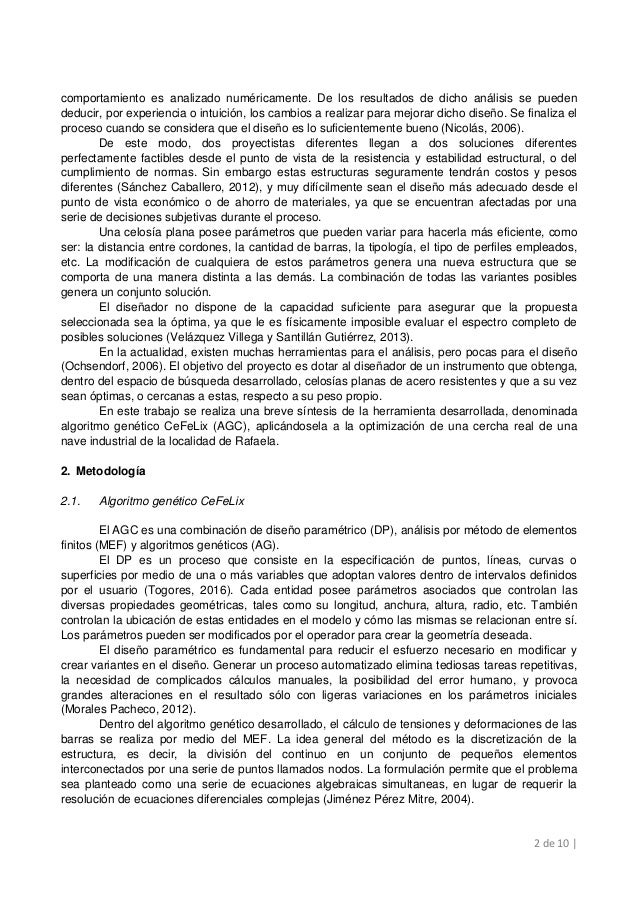 comportamiento es analizado numéricamente. De los resultados de dicho análisis se pueden deducir, por experiencia o intuición, los cambios a realizar para mejorar dicho diseño. Se finaliza el proceso cuando se considera que el diseño es lo suficientemente bueno (Nicolás, 2006).

De este modo, dos proyectistas diferentes llegan a dos soluciones diferentes perfectamente factibles desde el punto de vista de la resistencia y estabilidad estructural, o del cumplimiento de normas. Sin embargo estas estructuras seguramente tendrán costos y pesos diferentes (Sánchez Caballero, 2012), y muy difícilmente sean el diseño más adecuado desde el punto de vista económico o de ahorro de materiales, ya que se encuentran afectadas por una serie de decisiones subjetivas durante el proceso.

Una celosía plana posee parámetros que pueden variar para hacerla más eficiente, como ser: la distancia entre cordones, la cantidad de barras, la tipología, el tipo de perfiles empleados, etc. La modificación de cualquiera de estos parámetros genera una nueva estructura que se comporta de una manera distinta a las demás. La combinación de todas las variantes posibles genera un conjunto solución.

El diseñador no dispone de la capacidad suficiente para asegurar que la propuesta seleccionada sea la óptima, ya que le es físicamente imposible evaluar el espectro completo de posibles soluciones (Velázquez Villega y Santillán Gutiérrez, 2013).

En la actualidad, existen muchas herramientas para el análisis, pero pocas para el diseño (Ochsendorf, 2006). El objetivo del proyecto es dotar al diseñador de un instrumento que obtenga, dentro del espacio de búsqueda desarrollado, celosías planas de acero resistentes y que a su vez sean óptimas, o cercanas a estas, respecto a su peso propio.

En este trabajo se realiza una breve síntesis de la herramienta desarrollada, denominada algoritmo genético CeFeLix (AGC), aplicándosela a la optimización de una cercha real de una nave industrial de la localidad de Rafaela.

2. Metodología

2.1. Algoritmo genético CeFeLix

El AGC es una combinación de diseño paramétrico (DP), análisis por método de elementos finitos (MEF) y algoritmos genéticos (AG).

El DP es un proceso que consiste en la especificación de puntos, líneas, curvas o superficies por medio de una o más variables que adoptan valores dentro de intervalos definidos por el usuario (Togores, 2016). Cada entidad posee parámetros asociados que controlan las diversas propiedades geométricas, tales como su longitud, anchura, altura, radio, etc. También controlan la ubicación de estas entidades en el modelo y cómo las mismas se relacionan entre sí. Los parámetros pueden ser modificados por el operador para crear la geometría deseada.

El diseño paramétrico es fundamental para reducir el esfuerzo necesario en modificar y crear variantes en el diseño. Generar un proceso automatizado elimina tediosas tareas repetitivas, la necesidad de complicados cálculos manuales, la posibilidad del error humano, y provoca grandes alteraciones en el resultado sólo con ligeras variaciones en los parámetros iniciales (Morales Pacheco, 2012).

Dentro del algoritmo genético desarrollado, el cálculo de tensiones y deformaciones de las barras se realiza por medio del MEF. La idea general del método es la discretización de la estructura, es decir, la división del continuo en un conjunto de pequeños elementos interconectados por una serie de puntos llamados nodos. La formulación permite que el problema sea planteado como una serie de ecuaciones algebraicas simultaneas, en lugar de requerir la resolución de ecuaciones diferenciales complejas (Jiménez Pérez Mitre, 2004).

2 de 10 |